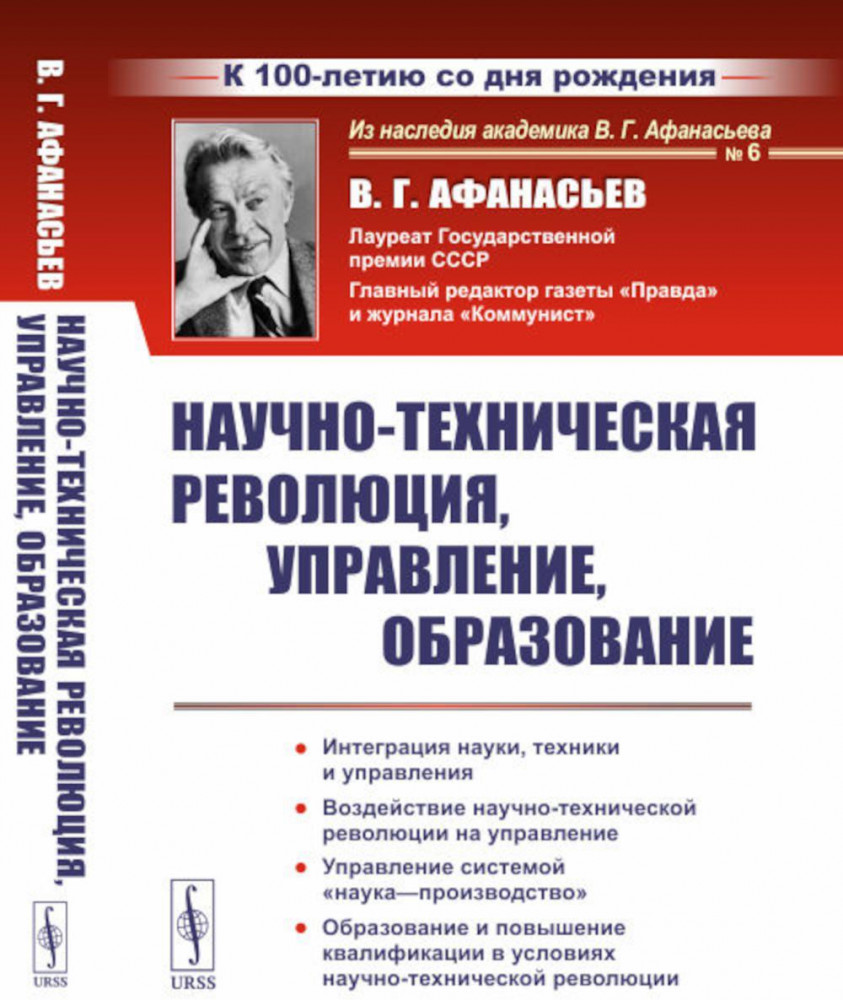 В. Г. АФАНАСЬЕВ
НАУЧНО-ТЕХНИЧЕСКАЯ РЕВОЛЮЦИЯ, УПРАВЛЕНИЕ, ОБРАЗОВАНИЕ

URSS

К 100-летию со дня рождения

Из наследия академика В. Г. Афанасьева
№ 6

В. Г. АФАНАСЬЕВ

Лауреат Государственной премии СССР

Главный редактор газеты «Правда» и журнала «Коммунист»

НАУЧНО-ТЕХНИЧЕСКАЯ РЕВОЛЮЦИЯ, УПРАВЛЕНИЕ, ОБРАЗОВАНИЕ

• Интеграция науки, техники и управления
• Воздействие научно-технической революции на управление
• Управление системой «наука—производство»
• Образование и повышение квалификации в условиях научно-технической революции

URSS